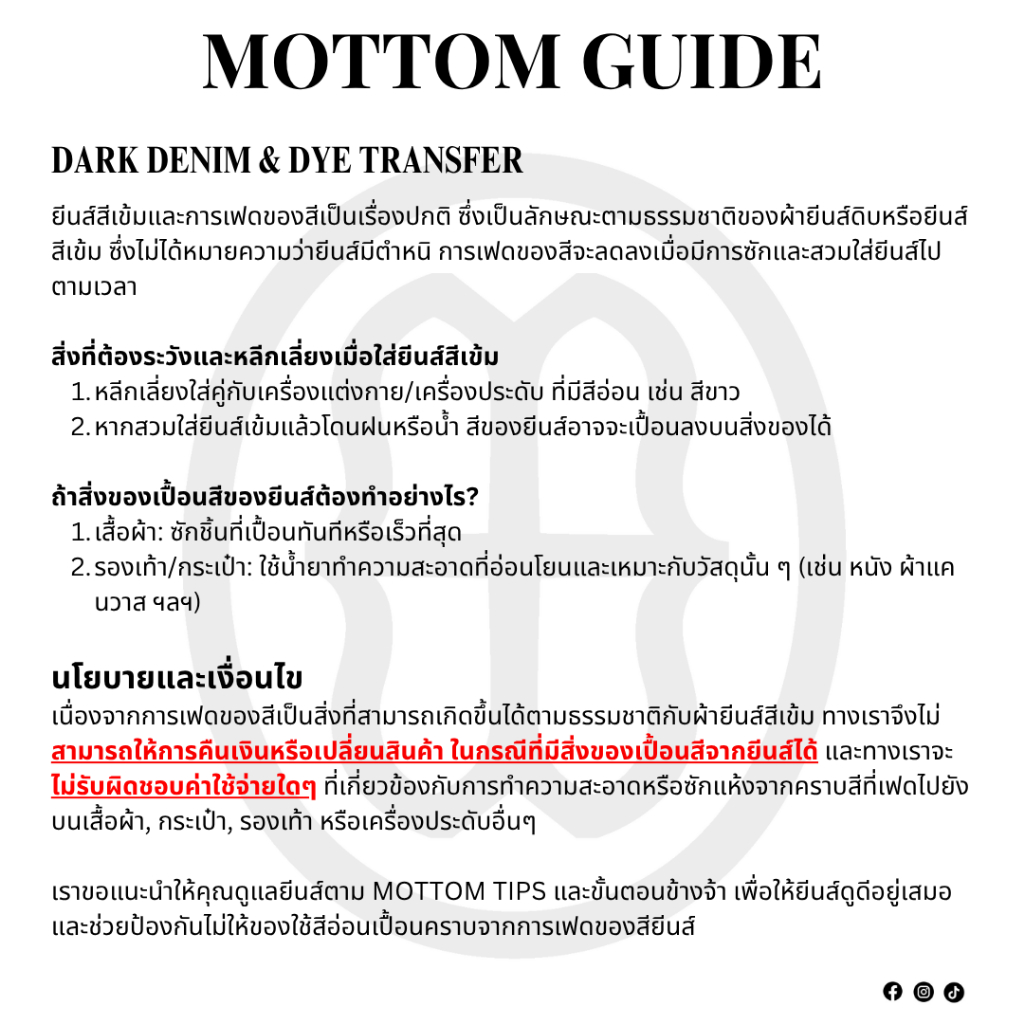 MOTTOM GUIDE

DARK DENIM & DYE TRANSFER

ยีนส์สีเข้มและการเฟดของสีเป็นเรื่องปกติ ซึ่งเป็นลักษณะตามธรรมชาติของผ้ายีนส์ดิบหรือยีนส์สีเข้ม ซึ่งไม่ได้หมายความว่ายีนส์มีตำหนิ การเฟดของสีจะลดลงเมื่อมีการซักและสวมใส่ยีนส์ไปตามเวลา

สิ่งที่ต้องระวังและหลีกเลี่ยงเมื่อใส่ยีนส์สีเข้ม
1. หลีกเลี่ยงใส่คู่กับเครื่องแต่งกาย/เครื่องประดับ ที่มีสีอ่อน เช่น สีขาว
2. หากสวมใส่ยีนส์เข้มแล้วโดนฝนหรือน้ำ สีของยีนส์อาจจะเปื้อนลงบนสิ่งของได้

ถ้าสิ่งของเปื้อนสีของยีนส์ต้องทำอย่างไร?
1. เสื้อผ้า: ซักชิ้นที่เปื้อนทันทีหรือเร็วที่สุด
2. รองเท้า/กระเป๋า: ใช้น้ำยาทำความสะอาดที่อ่อนโยนและเหมาะกับวัสดุนั้น ๆ (เช่น หนัง ผ้าแคนวาส ฯลฯ)

นโยบายและเงื่อนไข
เนื่องจากการเฟดของสีเป็นสิ่งที่สามารถเกิดขึ้นได้ตามธรรมชาติกับผ้ายีนส์สีเข้ม ทางเราจึงไม่สามารถให้การคืนเงินหรือเปลี่ยนสินค้า ในกรณีที่มีสิ่งของเปื้อนสีจากยีนส์ได้ และทางเราจะไม่รับผิดชอบค่าใช้จ่ายใดๆ ที่เกี่ยวข้องกับการทำความสะอาดหรือซักแห้งจากคราบสีที่เฟดไปยังบนเสื้อผ้า, กระเป๋า, รองเท้า หรือเครื่องประดับอื่นๆ

เราขอแนะนำให้คุณดูแลยีนส์ตาม MOTTOM TIPS และขั้นตอนข้างจ้า เพื่อให้ยีนส์ดูดีอยู่เสมอ และช่วยป้องกันไม่ให้ของใช้สีอ่อนเปื้อนคราบจากการเฟดของสียีนส์